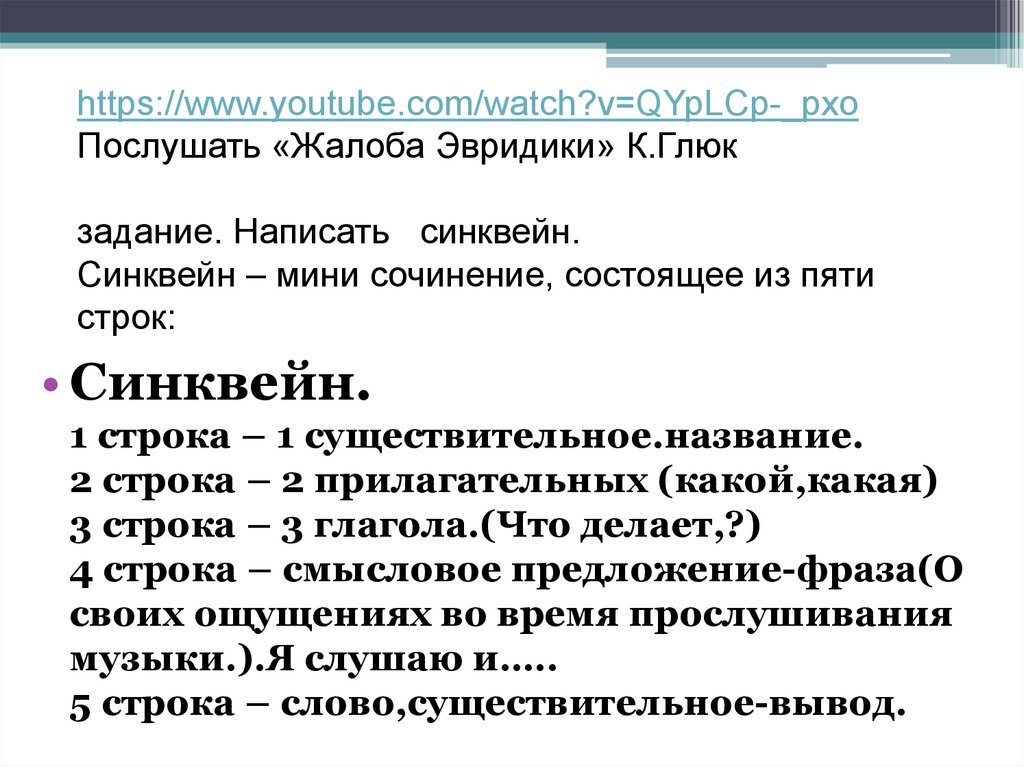 https://www.youtube.com/watch?v=QYpLCp-_pxo
Послушать «Жалоба Эвридики» К.Глюк

задание. Написать синквейн.
Синквейн – мини сочинение, состоящее из пяти строк:

• Синквейн.
1 строка – 1 существительное.название.
2 строка – 2 прилагательных (какой,какая)
3 строка – 3 глагола.(Что делает,?)
4 строка – смысловое предложение-фраза(О своих ощущениях во время прослушивания музыки.).Я слушаю и.....
5 строка – слово,существительное-вывод.